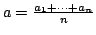 $a = \frac{a_1 + \cdots + a_n}{n}$